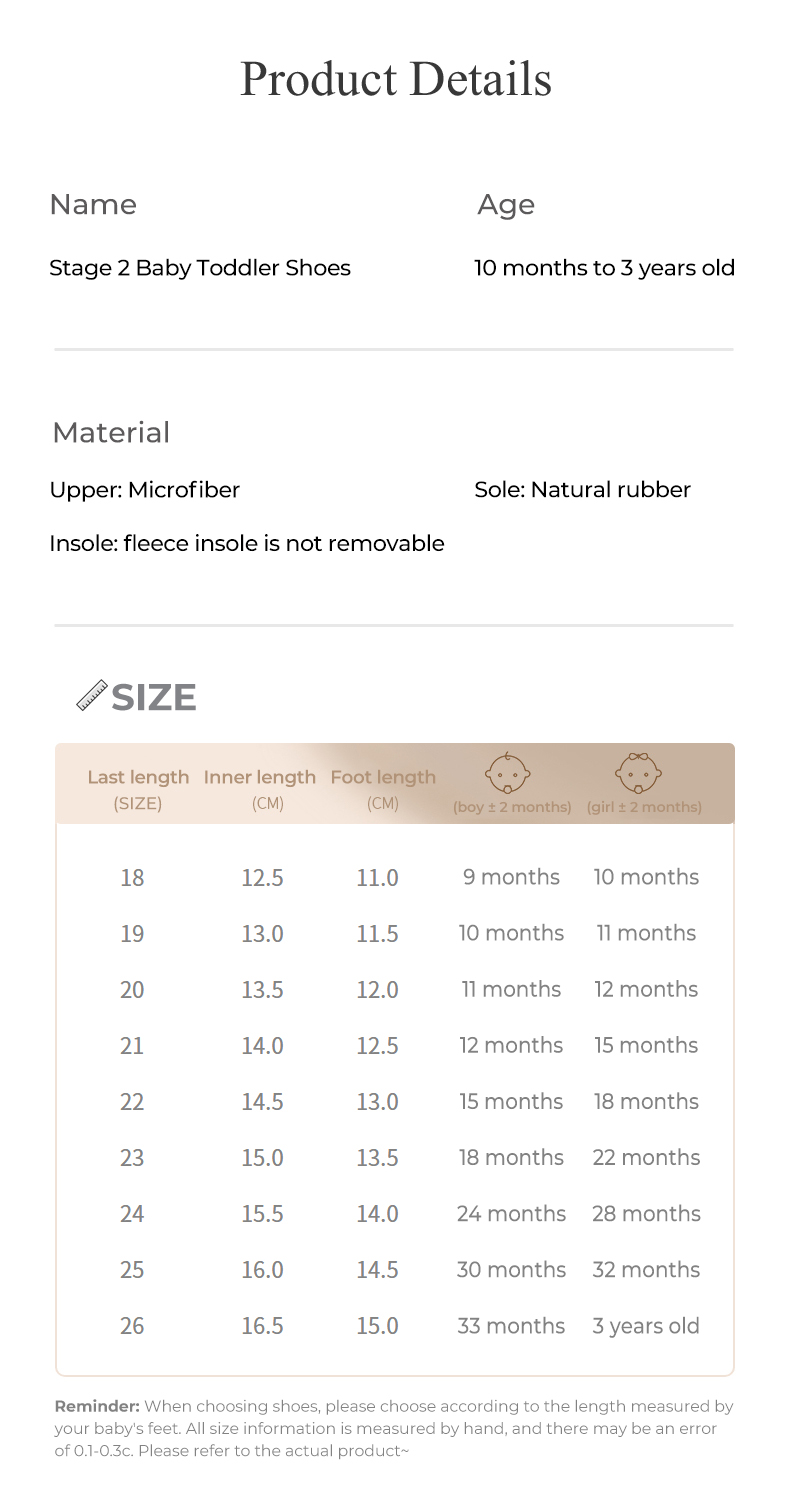 Product Details

Name

Stage 2 Baby Toddler Shoes

Age

10 months to 3 years old

Material

Upper: Microfiber

Sole: Natural rubber

Insole: fleece insole is not removable

SIZE

| Last length (SIZE) | Inner length (CM) | Foot length (CM) | (boy ± 2 months) | (girl ± 2 months) |
|---|---|---|---|---|
| 18 | 12.5 | 11.0 | 9 months | 10 months |
| 19 | 13.0 | 11.5 | 10 months | 11 months |
| 20 | 13.5 | 12.0 | 11 months | 12 months |
| 21 | 14.0 | 12.5 | 12 months | 15 months |
| 22 | 14.5 | 13.0 | 15 months | 18 months |
| 23 | 15.0 | 13.5 | 18 months | 22 months |
| 24 | 15.5 | 14.0 | 24 months | 28 months |
| 25 | 16.0 | 14.5 | 30 months | 32 months |
| 26 | 16.5 | 15.0 | 33 months | 3 years old |

Reminder: When choosing shoes, please choose according to the length measured by your baby's feet. All size information is measured by hand, and there may be an error of 0.1-0.3c. Please refer to the actual product~